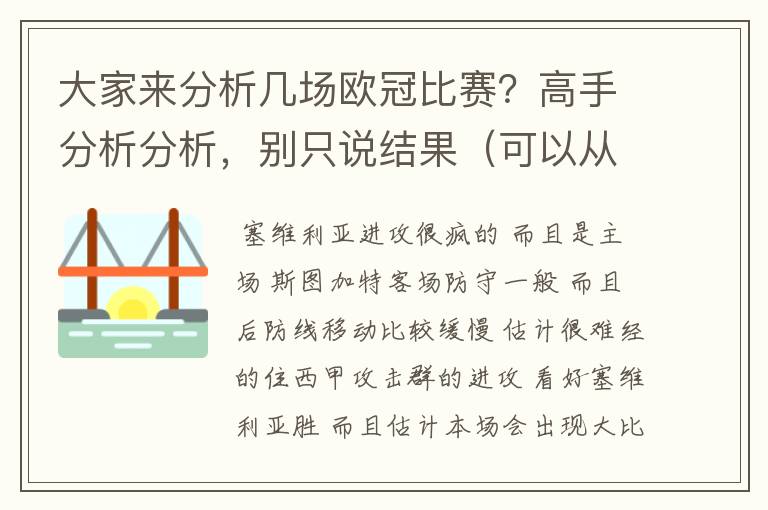 大家来分析几场欧冠比赛？高手分析分析，别只说结果（可以从

塞维利亚进攻很疯的 而且是主场 斯图加特客场防守一般 而且后防线移动比较缓慢 估计很难经的住西甲攻击群的进攻 看好塞维利亚胜 而且估计本场会出现大比